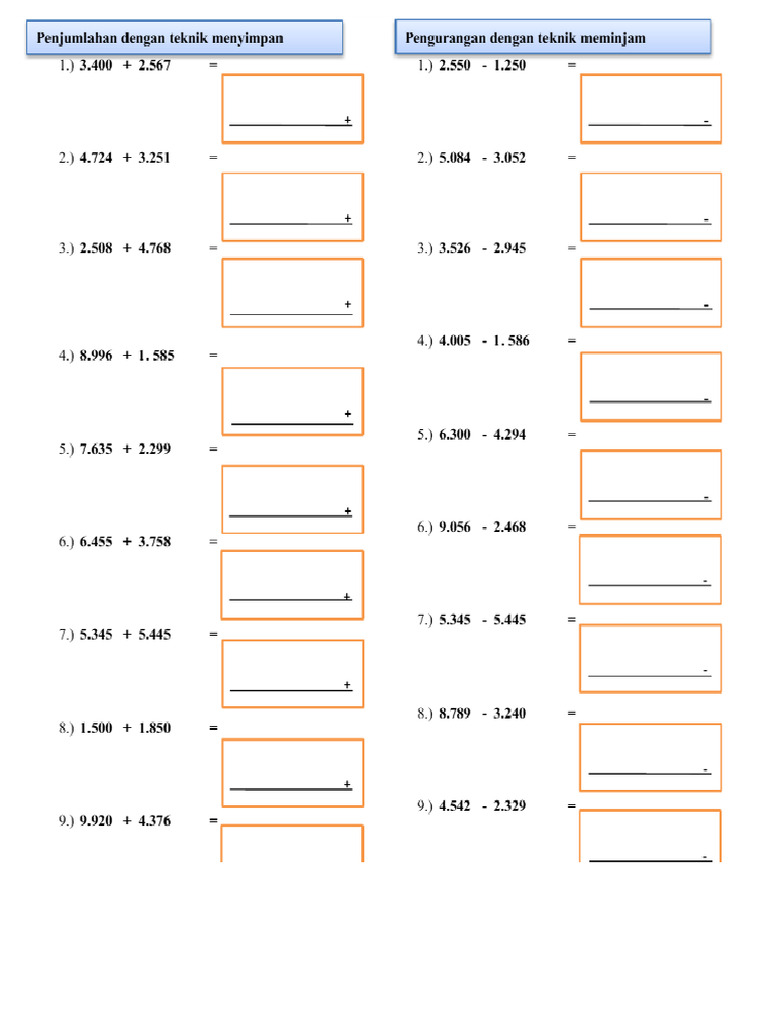 Penjumlahan dengan teknik menyimpan

1.) 3.400 + 2.567 =

+

2.) 4.724 + 3.251 =

+

3.) 2.508 + 4.768 =

+

4.) 8.996 + 1. 585 =

+

5.) 7.635 + 2.299 =

+

6.) 6.455 + 3.758 =

+

7.) 5.345 + 5.445 =

+

8.) 1.500 + 1.850 =

+

9.) 9.920 + 4.376 =

Pengurangan dengan teknik meminjam

1.) 2.550 - 1.250 =

-

2.) 5.084 - 3.052 =

-

3.) 3.526 - 2.945 =

-

4.) 4.005 - 1. 586 =

-

5.) 6.300 - 4.294 =

-

6.) 9.056 - 2.468 =

-

7.) 5.345 - 5.445 =

-

8.) 8.789 - 3.240 =

-

9.) 4.542 - 2.329 =

-